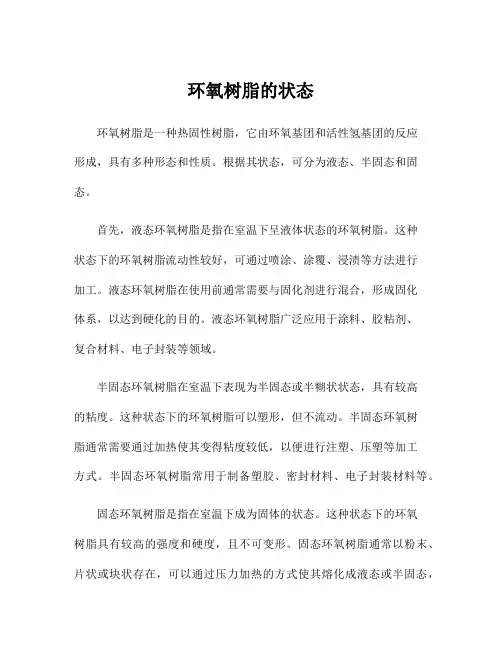 环氧树脂的状态

环氧树脂是一种热固性树脂，它由环氧基团和活性氢基团的反应形成，具有多种形态和性质。根据其状态，可分为液态、半固态和固态。

首先，液态环氧树脂是指在室温下呈液体状态的环氧树脂。这种状态下的环氧树脂流动性较好，可通过喷涂、涂覆、浸渍等方法进行加工。液态环氧树脂在使用前通常需要与固化剂进行混合，形成固化体系，以达到硬化的目的。液态环氧树脂广泛应用于涂料、胶粘剂、复合材料、电子封装等领域。

半固态环氧树脂在室温下表现为半固态或半糊状状态，具有较高的粘度。这种状态下的环氧树脂可以塑形，但不流动。半固态环氧树脂通常需要通过加热使其变得粘度较低，以便进行注塑、压塑等加工方式。半固态环氧树脂常用于制备塑胶、密封材料、电子封装材料等。

固态环氧树脂是指在室温下成为固体的状态。这种状态下的环氧树脂具有较高的强度和硬度，且不可变形。固态环氧树脂通常以粉末、片状或块状存在，可以通过压力加热的方式使其熔化成液态或半固态，